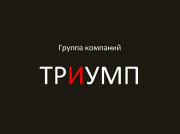 Группа компаний

ТРИУМП